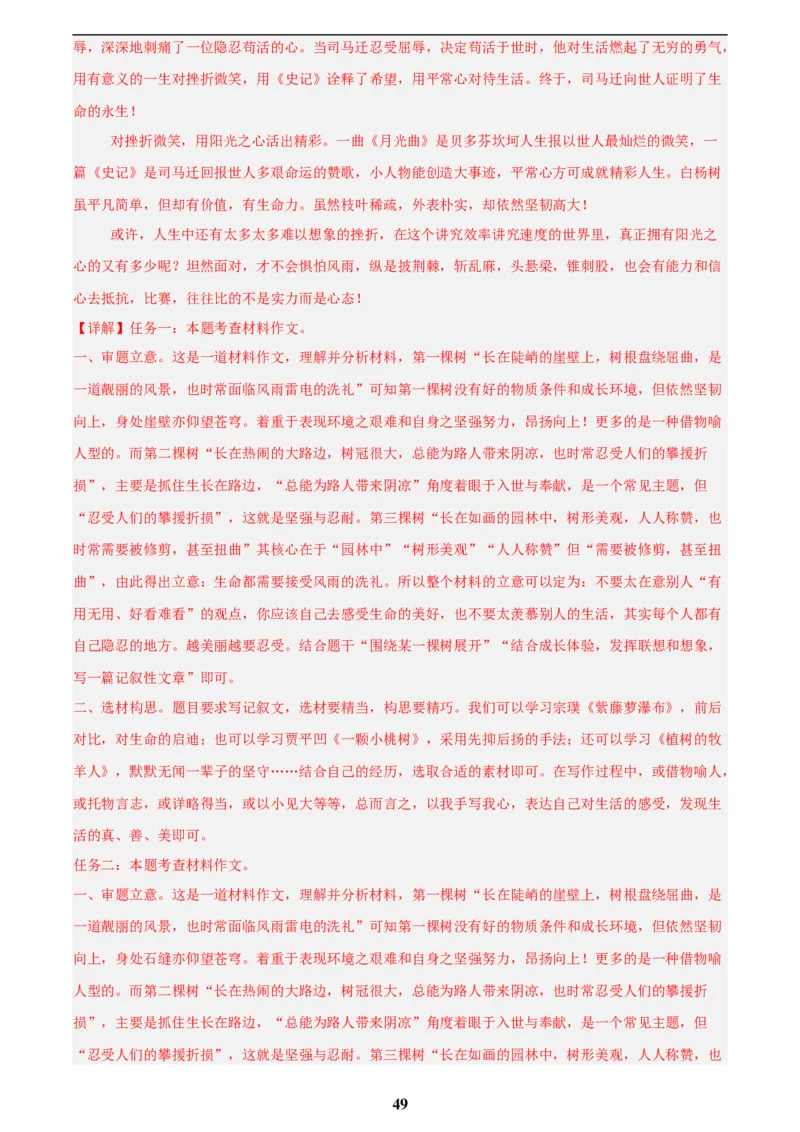 辱，深深地刺痛了一位隐忍苟活的心。当司马迁忍受屈辱，决定苟活于世时，他对生活燃起了无穷的勇气，用有意义的一生对挫折微笑，用《史记》诠释了希望，用平常心对待生活。终于，司马迁向世人证明了生命的永生！

对挫折微笑，用阳光之心活出精彩。一曲《月光曲》是贝多芬坎坷人生报以世人最灿烂的微笑，一篇《史记》是司马迁回报世人多艰命运的赞歌，小人物能创造大事迹，平常心方可成就精彩人生。白杨树虽平凡简单，但却有价值，有生命力。虽然枝叶稀疏，外表朴实，却依然坚韧高大！

或许，人生中还有太多太多难以想象的挫折，在这个讲究效率讲究速度的世界里，真正拥有阳光之心的又有多少呢？坦然面对，才不会惧怕风雨，纵是披荆棘，斩乱麻，头悬梁，锥刺股，也会有能力和信心去抵抗，比赛，往往比的不是实力而是心态！

【详解】任务一：本题考查材料作文。

一、审题立意。这是一道材料作文，理解并分析材料，第一棵树“长在陡峭的崖壁上，树根盘绕屈曲，是一道靓丽的风景，也时常面临风雨雷电的洗礼”可知第一棵树没有好的物质条件和成长环境，但依然坚韧向上，身处崖壁亦仰望苍穹。着重于表现环境之艰难和自身之坚强努力，昂扬向上！更多的是一种借物喻人型的。而第二棵树“长在热闹的大路边，树冠很大，总能为路人带来阴凉，也时常忍受人们的攀援折损”，主要是抓住生长在路边，“总能为路人带来阴凉”角度着眼于入世与奉献，是一个常见主题，但“忍受人们的攀援折损”，这就是坚强与忍耐。第三棵树“长在如画的园林中，树形美观，人人称赞，也时常需要被修剪，甚至扭曲”其核心在于“园林中”“树形美观”“人人称赞”但“需要被修剪，甚至扭曲”，由此得出立意：生命都需要接受风雨的洗礼。所以整个材料的立意可以定为：不要太在意别人“有用无用、好看难看”的观点，你应该自己去感受生命的美好，也不要太羡慕别人的生活，其实每个人都有自己隐忍的地方。越美丽越要忍受。结合题干“围绕某一棵树展开”“结合成长体验，发挥联想和想象，写一篇记叙性文章”即可。

二、选材构思。题目要求写记叙文，选材要精当，构思要精巧。我们可以学习宗璞《紫藤萝瀑布》，前后对比，对生命的启迪；也可以学习贾平凹《一颗小桃树》，采用先抑后扬的手法；还可以学习《植树的牧羊人》，默默无闻一辈子的坚守……结合自己的经历，选取合适的素材即可。在写作过程中，或借物喻人，或托物言志，或详略得当，或以小见大等等，总而言之，以我手写我心，表达自己对生活的感受，发现生活的真、善、美即可。

任务二：本题考查材料作文。

一、审题立意。这是一道材料作文，理解并分析材料，第一棵树“长在陡峭的崖壁上，树根盘绕屈曲，是一道靓丽的风景，也时常面临风雨雷电的洗礼”可知第一棵树没有好的物质条件和成长环境，但依然坚韧向上，身处石缝亦仰望苍穹。着重于表现环境之艰难和自身之坚强努力，昂扬向上！更多的是一种借物喻人型的。而第二棵树“长在热闹的大路边，树冠很大，总能为路人带来阴凉，也时常忍受人们的攀援折损”，主要是抓住生长在路边，“总能为路人带来阴凉”角度着眼于入世与奉献，是一个常见主题，但“忍受人们的攀援折损”，这就是坚强与忍耐。第三棵树“长在如画的园林中，树形美观，人人称赞，也

49